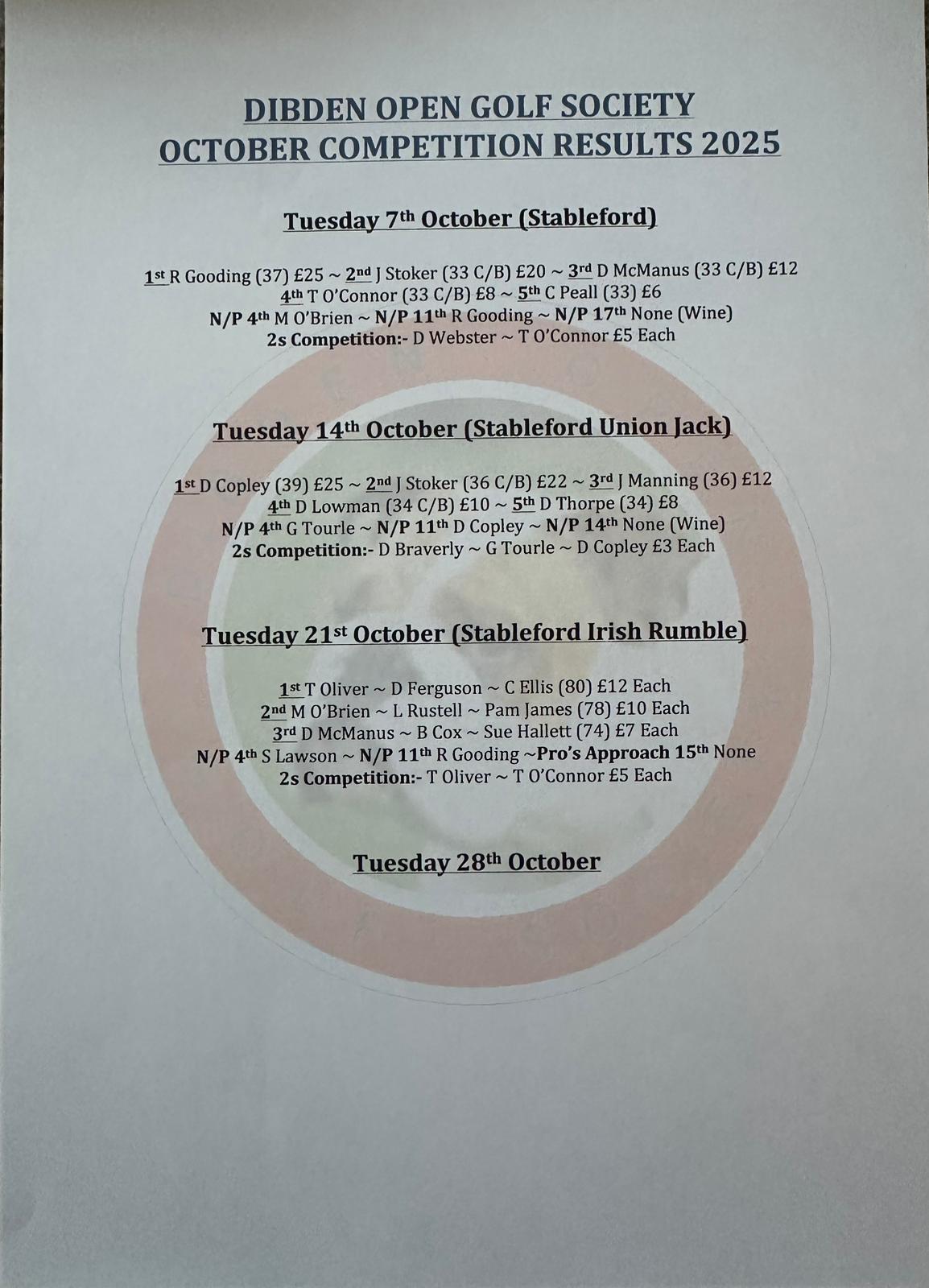 DIBDEN OPEN GOLF SOCIETY
OCTOBER COMPETITION RESULTS 2025

Tuesday 7th October (Stableford)

1st R Gooding (37) £25 ~ 2nd J Stoker (33 C/B) £20 ~ 3rd D McManus (33 C/B) £12
4th T O'Connor (33 C/B) £8 ~ 5th C Peall (33) £6
N/P 4th M O'Brien ~ N/P 11th R Gooding ~ N/P 17th None (Wine)
2s Competition:- D Webster ~ T O'Connor £5 Each

Tuesday 14th October (Stableford Union Jack)

1st D Copley (39) £25 ~ 2nd J Stoker (36 C/B) £22 ~ 3rd J Manning (36) £12
4th D Lowman (34 C/B) £10 ~ 5th D Thorpe (34) £8
N/P 4th G Tourle ~ N/P 11th D Copley ~ N/P 14th None (Wine)
2s Competition:- D Braverly ~ G Tourle ~ D Copley £3 Each

Tuesday 21st October (Stableford Irish Rumble)

1st T Oliver ~ D Ferguson ~ C Ellis (80) £12 Each
2nd M O'Brien ~ L Rustell ~ Pam James (78) £10 Each
3rd D McManus ~ B Cox ~ Sue Hallett (74) £7 Each
N/P 4th S Lawson ~ N/P 11th R Gooding ~Pro's Approach 15th None
2s Competition:- T Oliver ~ T O'Connor £5 Each

Tuesday 28th October